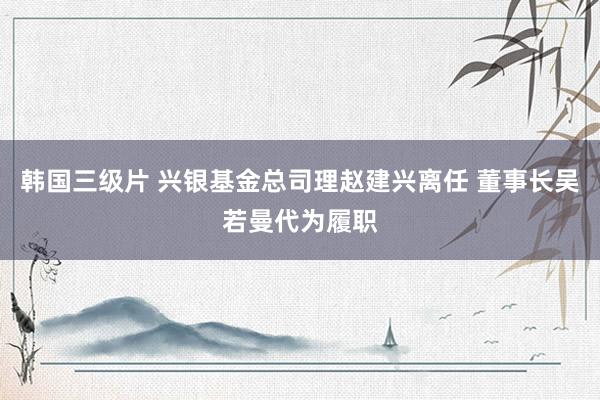 韩国三级片 兴银基金总司理赵建兴离任 董事长吴若曼代为履职